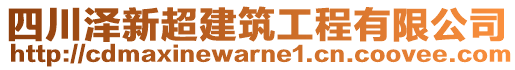 四川泽新超建筑工程有限公司
http://cdmaxinewarne1.cn.coovee.com